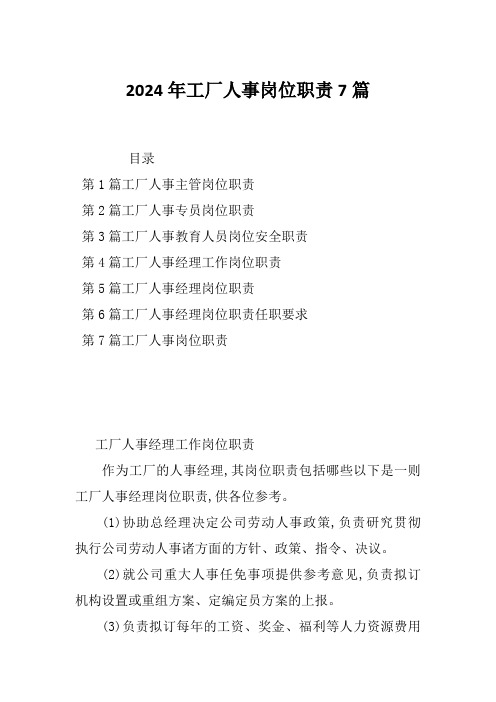 2024年工厂人事岗位职责7篇

目录

第1篇工厂人事主管岗位职责

第2篇工厂人事专员岗位职责

第3篇工厂人事教育人员岗位安全职责

第4篇工厂人事经理工作岗位职责

第5篇工厂人事经理岗位职责

第6篇工厂人事经理岗位职责任职要求

第7篇工厂人事岗位职责

工厂人事经理工作岗位职责

作为工厂的人事经理,其岗位职责包括哪些以下是一则工厂人事经理岗位职责,供各位参考。

(1)协助总经理决定公司劳动人事政策,负责研究贯彻执行公司劳动人事诸方面的方针、政策、指令、决议。

(2)就公司重大人事任免事项提供参考意见,负责拟订机构设置或重组方案、定编定员方案的上报。

(3)负责拟订每年的工资、奖金、福利等人力资源费用